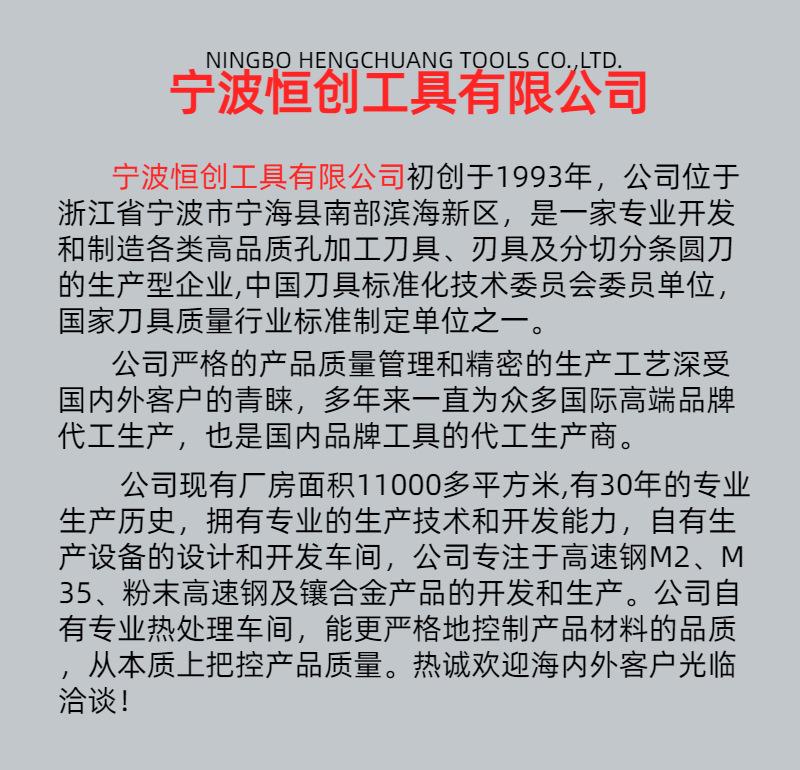 NINGBO HENGCHUANG TOOLS CO.,LTD.
宁波恒创工具有限公司

宁波恒创工具有限公司初创于1993年，公司位于浙江省宁波市宁海县南部滨海新区，是一家专业开发和制造各类高品质孔加工刀具、刃具及分切分条圆刀的生产型企业,中国刀具标准化技术委员会委员单位，国家刀具质量行业标准制定单位之一。

公司严格的产品质量管理和精密的生产工艺深受国内外客户的青睐，多年来一直为众多国际高端品牌代工生产，也是国内品牌工具的代工生产商。

公司现有厂房面积11000多平方米,有30年的专业生产历史，拥有专业的生产技术和开发能力，自有生产设备的设计和开发车间，公司专注于高速钢M2、M35、粉末高速钢及镶合金产品的开发和生产。公司自有专业热处理车间，能更严格地控制产品材料的品质，从本质上把控产品质量。热诚欢迎海内外客户光临洽谈！